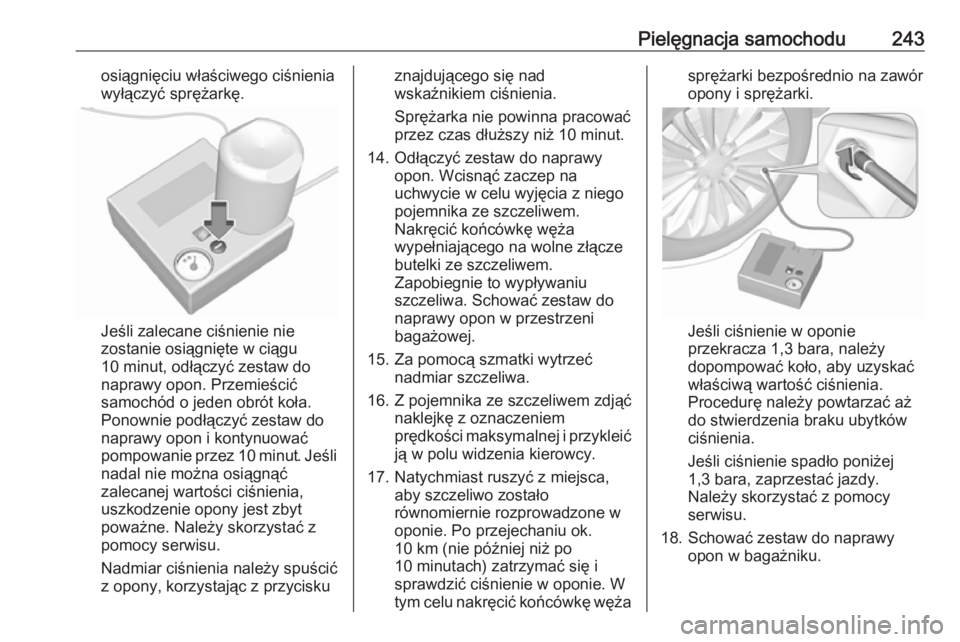 Pielęgnacja samochodu 243

osiągnięciu właściwego ciśnienia wyłączyć sprężarkę.

Jeśli zalecane ciśnienie nie zostanie osiągnięte w ciągu 10 minut, odłączyć zestaw do naprawy opon. Przemieścić samochód o jeden obrót koła. Ponownie podłączyć zestaw do naprawy opon i kontynuować pompowanie przez 10 minut. Jeśli nadal nie można osiągnąć zalecanej wartości ciśnienia, uszkodzenie opony jest zbyt poważne. Należy skorzystać z pomocy serwisu.

Nadmiar ciśnienia należy spuścić z opony, korzystając z przycisku znajdującego się nad wskaźnikiem ciśnienia.

Sprężarka nie powinna pracować przez czas dłuższy niż 10 minut.

14. Odłączyć zestaw do naprawy opon. Wcisnąć zaczep na uchwycie w celu wyjęcia z niego pojemnika ze szczeliwem. Nakręcić końcówkę węża wypełniającego na wolne złącze butelki ze szczeliwem. Zapobiegnie to wypływaniu szczeliwa. Schować zestaw do naprawy opon w przestrzeni bagażowej.

15. Za pomocą szmatki wytrzeć nadmiar szczeliwa.

16. Z pojemnika ze szczeliwem zdjąć naklejkę z oznaczeniem prędkości maksymalnej i przykleić ją w polu widzenia kierowcy.

17. Natychmiast ruszyć z miejsca, aby szczeliwo zostało równomiernie rozprowadzone w oponie. Po przejechaniu ok. 10 km (nie później niż po 10 minutach) zatrzymać się i sprawdzić ciśnienie w oponie. W tym celu nakręcić końcówkę węża sprężarki bezpośrednio na zawór opony i sprężarki.

Jeśli ciśnienie w oponie przekracza 1,3 bara, należy dopompować koło, aby uzyskać właściwą wartość ciśnienia. Procedurę należy powtarzać aż do stwierdzenia braku ubytków ciśnienia.

Jeśli ciśnienie spadło poniżej 1,3 bara, zaprzestać jazdy. Należy skorzystać z pomocy serwisu.

18. Schować zestaw do naprawy opon w bagażniku.

carmanualsonline.info